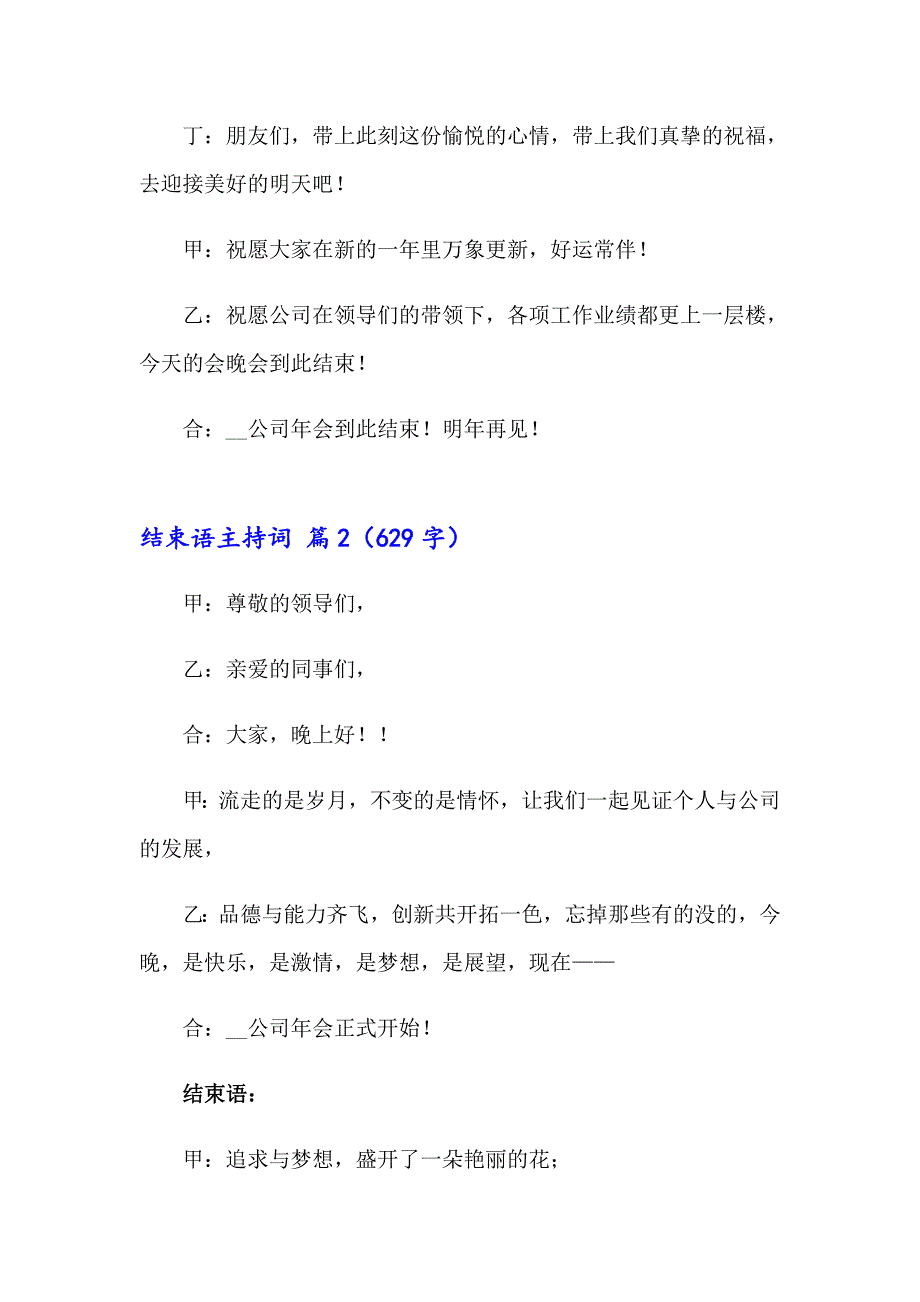 丁：朋友们，带上此刻这份愉悦的心情，带上我们真挚的祝福，去迎接美好的明天吧！

甲：祝愿大家在新的一年里万象更新，好运常伴！

乙：祝愿公司在领导们的带领下，各项工作业绩都更上一层楼，今天的会晚会到此结束！

合：__公司年会到此结束！明年再见！

结束语主持词 篇2（629字）

甲：尊敬的领导们，

乙：亲爱的同事们，

合：大家，晚上好！！

甲:流走的是岁月，不变的是情怀，让我们一起见证个人与公司的发展，

乙:品德与能力齐飞，创新共开拓一色，忘掉那些有的没的，今晚，是快乐，是激情，是梦想，是展望，现在——

合：__公司年会正式开始！

结束语：

甲：追求与梦想，盛开了一朵艳丽的花；